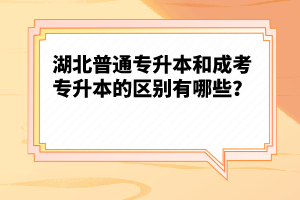 湖北普通专升本和成考专升本的区别有哪些?